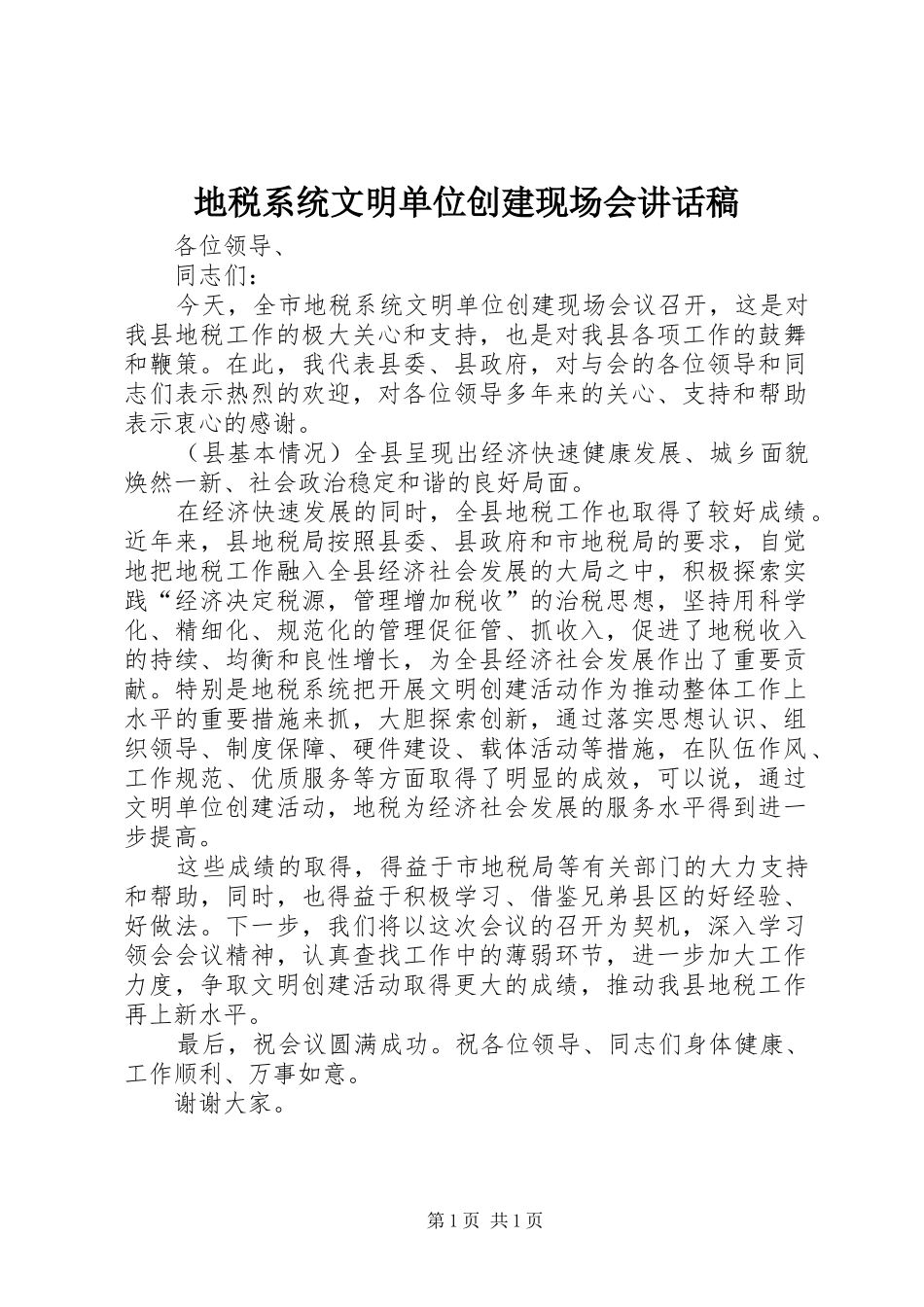 地税系统文明单位创建现场会讲话稿

各位领导、

同志们：

今天，全市地税系统文明单位创建现场会议召开，这是对我县地税工作的极大关心和支持，也是对我县各项工作的鼓舞和鞭策。在此，我代表县委、县政府，对与会的各位领导和同志们表示热烈的欢迎，对各位领导多年来的关心、支持和帮助表示衷心的感谢。

（县基本情况）全县呈现出经济快速健康发展、城乡面貌焕然一新、社会政治稳定和谐的良好局面。

在经济快速发展的同时，全县地税工作也取得了较好成绩。近年来，县地税局按照县委、县政府和市地税局的要求，自觉地把地税工作融入全县经济社会发展的大局之中，积极探索实践“经济决定税源，管理增加税收”的治税思想，坚持用科学化、精细化、规范化的管理促征管、抓收入，促进了地税收入的持续、均衡和良性增长，为全县经济社会发展作出了重要贡献。特别是地税系统把开展文明创建活动作为推动整体工作上水平的重要措施来抓，大胆探索创新，通过落实思想认识、组织领导、制度保障、硬件建设、载体活动等措施，在队伍作风、工作规范、优质服务等方面取得了明显的成效，可以说，通过文明单位创建活动，地税为经济社会发展的服务水平得到进一步提高。

这些成绩的取得，得益于市地税局等有关部门的大力支持和帮助，同时，也得益于积极学习、借鉴兄弟县区的好经验、好做法。下一步，我们将以这次会议的召开为契机，深入学习领会会议精神，认真查找工作中的薄弱环节，进一步加大工作力度，争取文明创建活动取得更大的成绩，推动我县地税工作再上新水平。

最后，祝会议圆满成功。祝各位领导、同志们身体健康、工作顺利、万事如意。

谢谢大家。

第1页 共1页